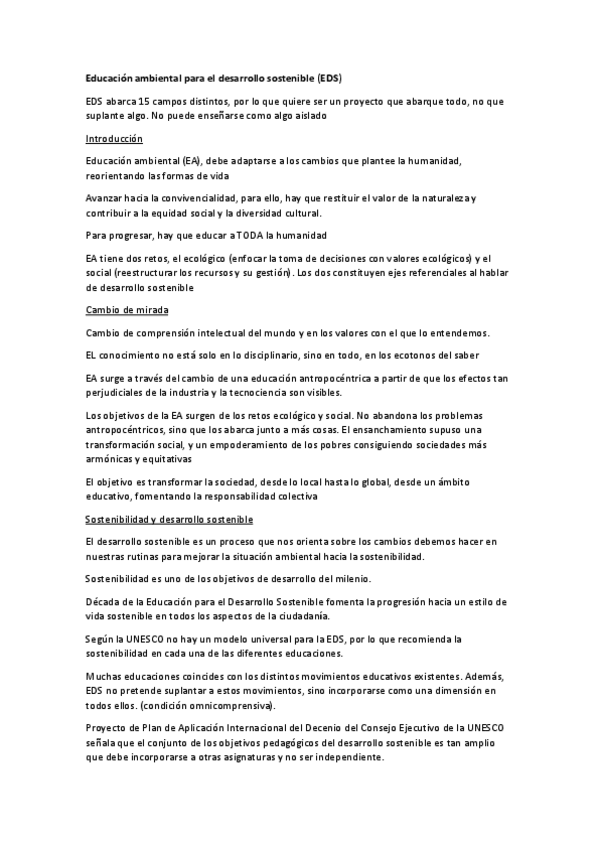 Educación ambiental para el desarrollo sostenible (EDS)

EDS abarca 15 campos distintos, por lo que quiere ser un proyecto que abarque todo, no que suplante algo. No puede enseñarse como algo aislado

Introducción

Educación ambiental (EA), debe adaptarse a los cambios que plantee la humanidad, reorientando las formas de vida

Avanzar hacia la convivencialidad, para ello, hay que restituir el valor de la naturaleza y contribuir a la equidad social y la diversidad cultural.

Para progresar, hay que educar a TODA la humanidad

EA tiene dos retos, el ecológico (enfocar la toma de decisiones con valores ecológicos) y el social (reestructurar los recursos y su gestión). Los dos constituyen ejes referenciales al hablar de desarrollo sostenible

Cambio de mirada

Cambio de comprensión intelectual del mundo y en los valores con el que lo entendemos.

EL conocimiento no está solo en lo disciplinario, sino en todo, en los ecotonos del saber

EA surge a través del cambio de una educación antropocéntrica a partir de que los efectos tan perjudiciales de la industria y la tecnociencia son visibles.

Los objetivos de la EA surgen de los retos ecológico y social. No abandona los problemas antropocéntricos, sino que los abarca junto a más cosas. El ensanchamiento supuso una transformación social, y un empoderamiento de los pobres consiguiendo sociedades más armónicas y equitativas

El objetivo es transformar la sociedad, desde lo local hasta lo global, desde un ámbito educativo, fomentando la responsabilidad colectiva

Sostenibilidad y desarrollo sostenible

El desarrollo sostenible es un proceso que nos orienta sobre los cambios debemos hacer en nuestras rutinas para mejorar la situación ambiental hacia la sostenibilidad.

Sostenibilidad es uno de los objetivos de desarrollo del milenio.

Década de la Educación para el Desarrollo Sostenible fomenta la progresión hacia un estilo de vida sostenible en todos los aspectos de la ciudadanía.

Según la UNESCO no hay un modelo universal para la EDS, por lo que recomienda la sostenibilidad en cada una de las diferentes educaciones.

Muchas educaciones coincides con los distintos movimientos educativos existentes. Además, EDS no pretende suplantar a estos movimientos, sino incorporarse como una dimensión en todos ellos. (condición omnicomprensiva).

Proyecto de Plan de Aplicación Internacional del Decenio del Consejo Ejecutivo de la UNESCO señala que el conjunto de los objetivos pedagógicos del desarrollo sostenible es tan amplio que debe incorporarse a otras asignaturas y no ser independiente.